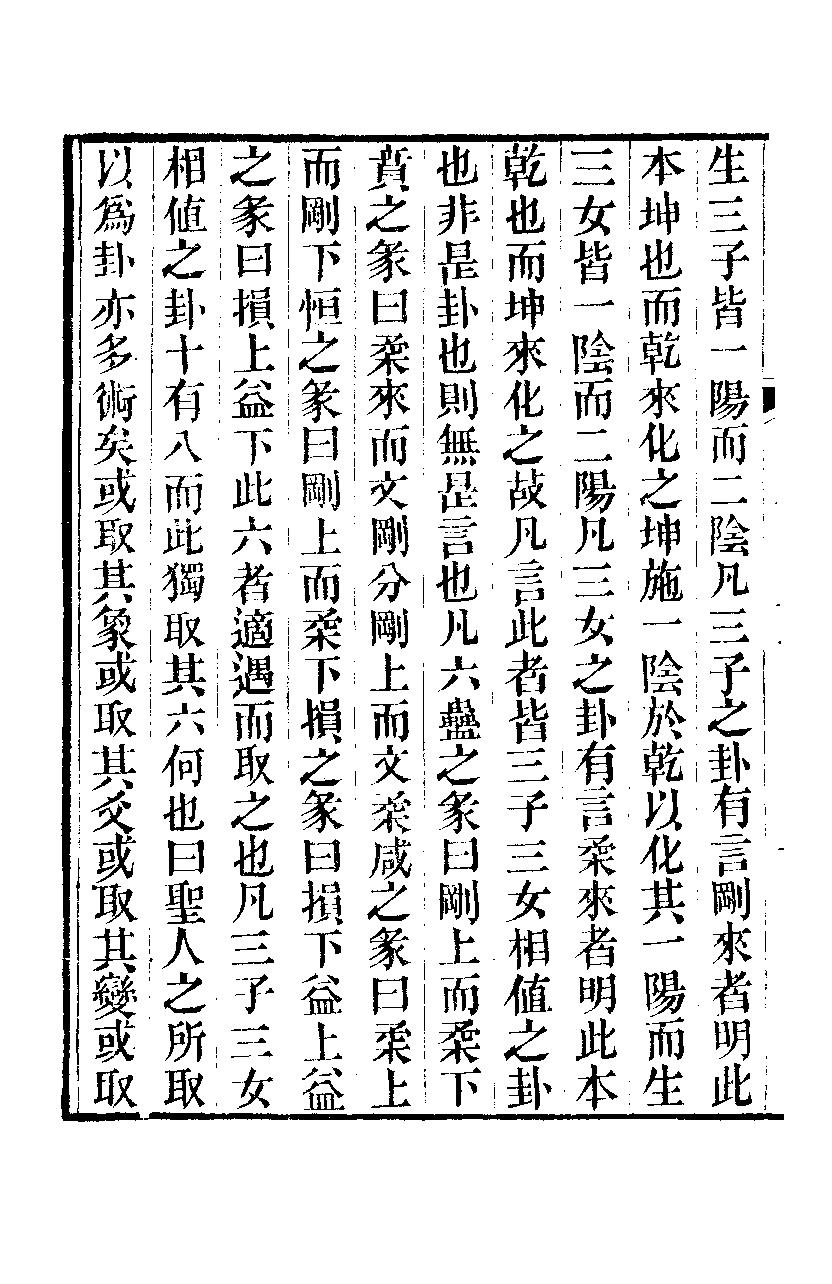 生三子皆一陽而二陰凡三子之卦有言剛來者明此本坤也而乾來化之坤施一陰於乾以化其一陽而生三女皆一陰而二陽凡三女之卦有言柔來者明此本乾也而坤來化之故凡言此者皆三子三女相值之卦也非是卦也則無是言也凡六蠱之彖曰剛上而柔下賁之彖曰柔來而文剛分剛上而文柔咸之彖曰柔上而剛下恒之彖曰剛上而柔下損之彖曰損下益上益之彖曰損上益下此六者適遇而取之也凡三子三女相值之卦十有八而此獨取其六何也曰聖人之所取以爲卦亦多術矣或取其象或取其爻或取其變或取